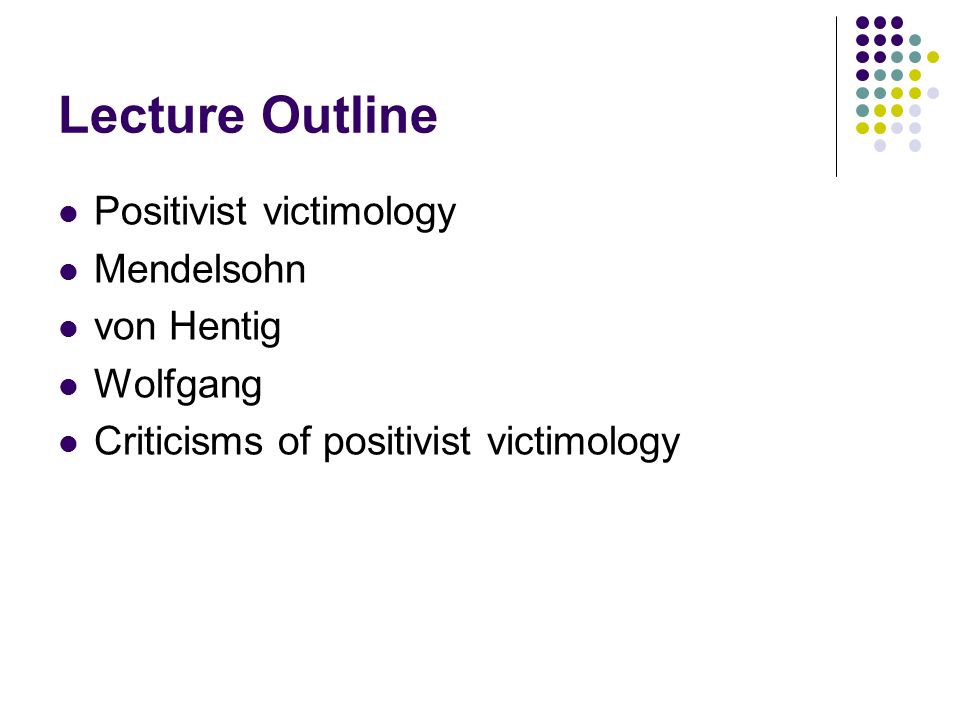 Lecture Outline

- Positivist victimology
- Mendelsohn
- von Hentig
- Wolfgang
- Criticisms of positivist victimology